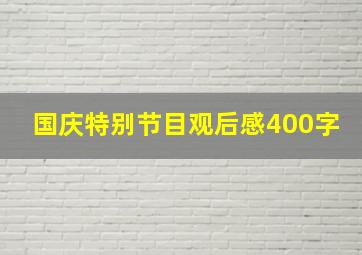 国庆特别节目观后感400字